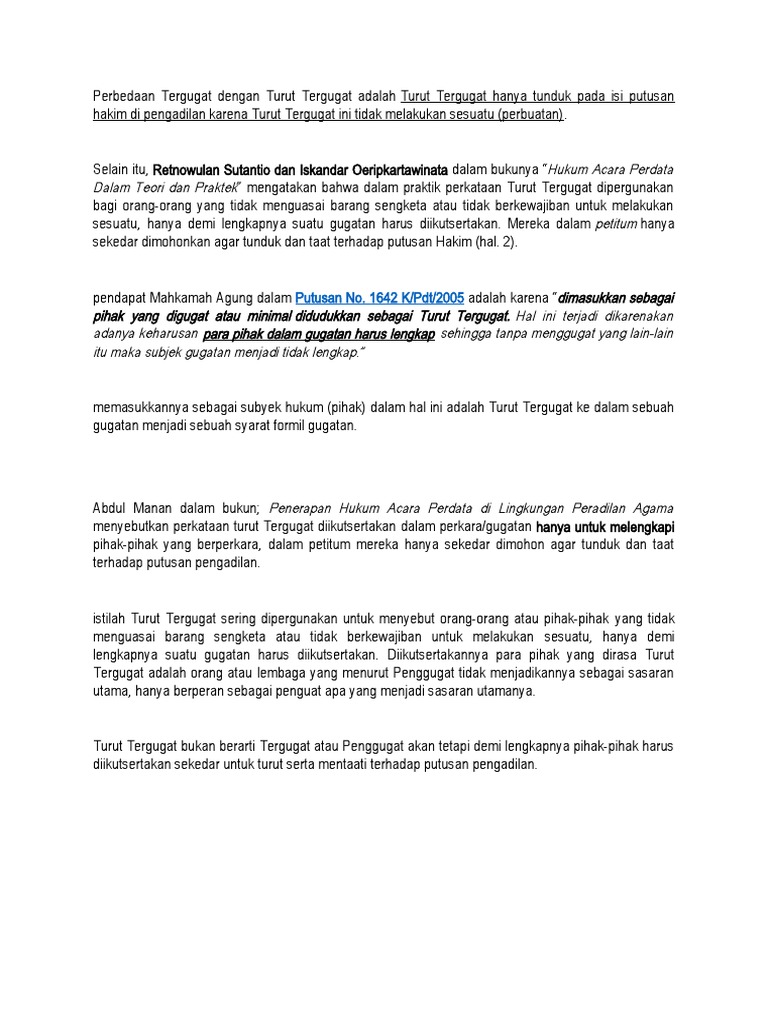 Perbedaan Tergugat dengan Turut Tergugat adalah Turut Tergugat hanya tunduk pada isi putusan hakim di pengadilan karena Turut Tergugat ini tidak melakukan sesuatu (perbuatan).

Selain itu, Retnowulan Sutantio dan Iskandar Oeripkartawinata dalam bukunya "Hukum Acara Perdata Dalam Teori dan Praktek" mengatakan bahwa dalam praktik perkataan Turut Tergugat dipergunakan bagi orang-orang yang tidak menguasai barang sengketa atau tidak berkewajiban untuk melakukan sesuatu, hanya demi lengkapnya suatu gugatan harus diikutsertakan. Mereka dalam petitum hanya sekedar dimohonkan agar tunduk dan taat terhadap putusan Hakim (hal. 2).

pendapat Mahkamah Agung dalam Putusan No. 1642 K/Pdt/2005 adalah karena "dimasukkan sebagai pihak yang digugat atau minimal didudukkan sebagai Turut Tergugat. Hal ini terjadi dikarenakan adanya keharusan para pihak dalam gugatan harus lengkap sehingga tanpa menggugat yang lain-lain itu maka subjek gugatan menjadi tidak lengkap."

memasukkannya sebagai subyek hukum (pihak) dalam hal ini adalah Turut Tergugat ke dalam sebuah gugatan menjadi sebuah syarat formil gugatan.

Abdul Manan dalam bukun; Penerapan Hukum Acara Perdata di Lingkungan Peradilan Agama menyebutkan perkataan turut Tergugat diikutsertakan dalam perkara/gugatan hanya untuk melengkapi pihak-pihak yang berperkara, dalam petitum mereka hanya sekedar dimohon agar tunduk dan taat terhadap putusan pengadilan.

istilah Turut Tergugat sering dipergunakan untuk menyebut orang-orang atau pihak-pihak yang tidak menguasai barang sengketa atau tidak berkewajiban untuk melakukan sesuatu, hanya demi lengkapnya suatu gugatan harus diikutsertakan. Diikutsertakannya para pihak yang dirasa Turut Tergugat adalah orang atau lembaga yang menurut Penggugat tidak menjadikannya sebagai sasaran utama, hanya berperan sebagai penguat apa yang menjadi sasaran utamanya.

Turut Tergugat bukan berarti Tergugat atau Penggugat akan tetapi demi lengkapnya pihak-pihak harus diikutsertakan sekedar untuk turut serta mentaati terhadap putusan pengadilan.